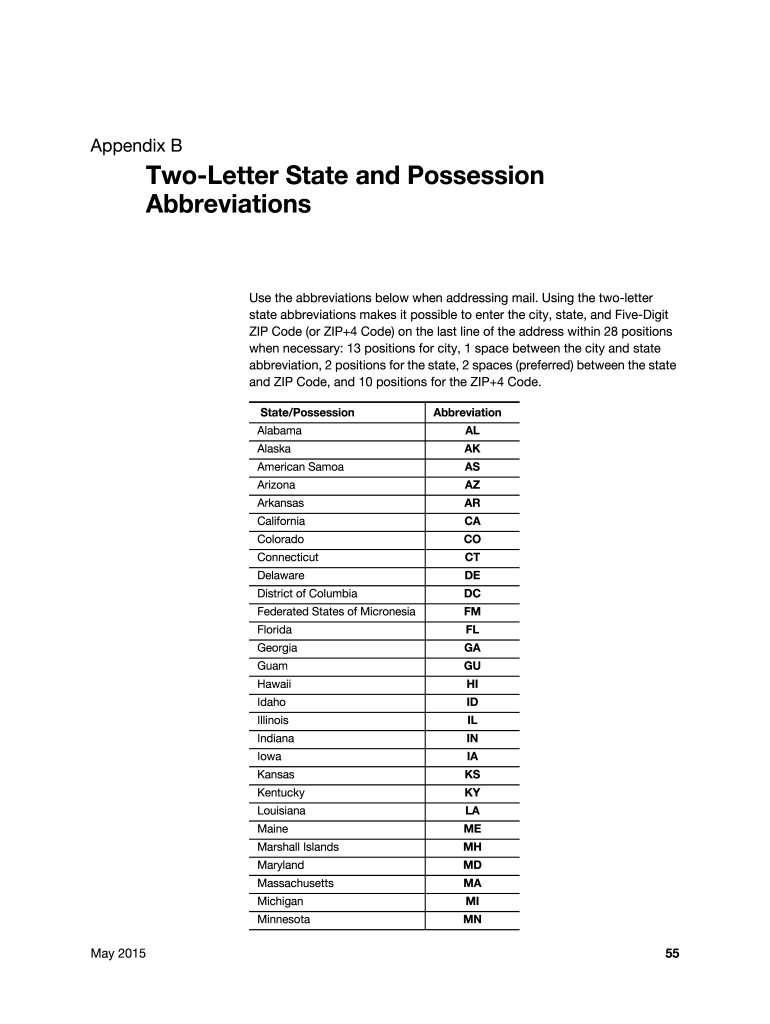 Appendix B

Two-Letter State and Possession Abbreviations

Use the abbreviations below when addressing mail. Using the two-letter state abbreviations makes it possible to enter the city, state, and Five-Digit ZIP Code (or ZIP+4 Code) on the last line of the address within 28 positions when necessary: 13 positions for city, 1 space between the city and state abbreviation, 2 positions for the state, 2 spaces (preferred) between the state and ZIP Code, and 10 positions for the ZIP+4 Code.

| State/Possession | Abbreviation |
|---|---|
| Alabama | AL |
| Alaska | AK |
| American Samoa | AS |
| Arizona | AZ |
| Arkansas | AR |
| California | CA |
| Colorado | CO |
| Connecticut | CT |
| Delaware | DE |
| District of Columbia | DC |
| Federated States of Micronesia | FM |
| Florida | FL |
| Georgia | GA |
| Guam | GU |
| Hawaii | HI |
| Idaho | ID |
| Illinois | IL |
| Indiana | IN |
| Iowa | IA |
| Kansas | KS |
| Kentucky | KY |
| Louisiana | LA |
| Maine | ME |
| Marshall Islands | MH |
| Maryland | MD |
| Massachusetts | MA |
| Michigan | MI |
| Minnesota | MN |

May 2015

55